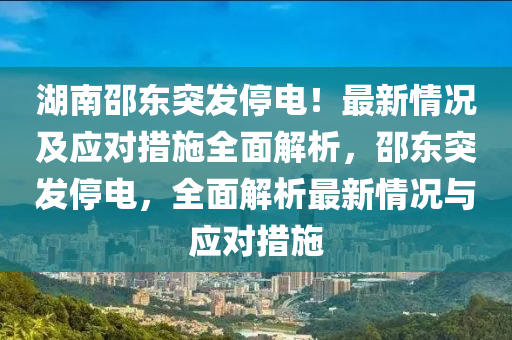 湖南邵东突发停电！最新情况及应对措施全面解析，邵东突发停电，全面解析最新情况与应对措施